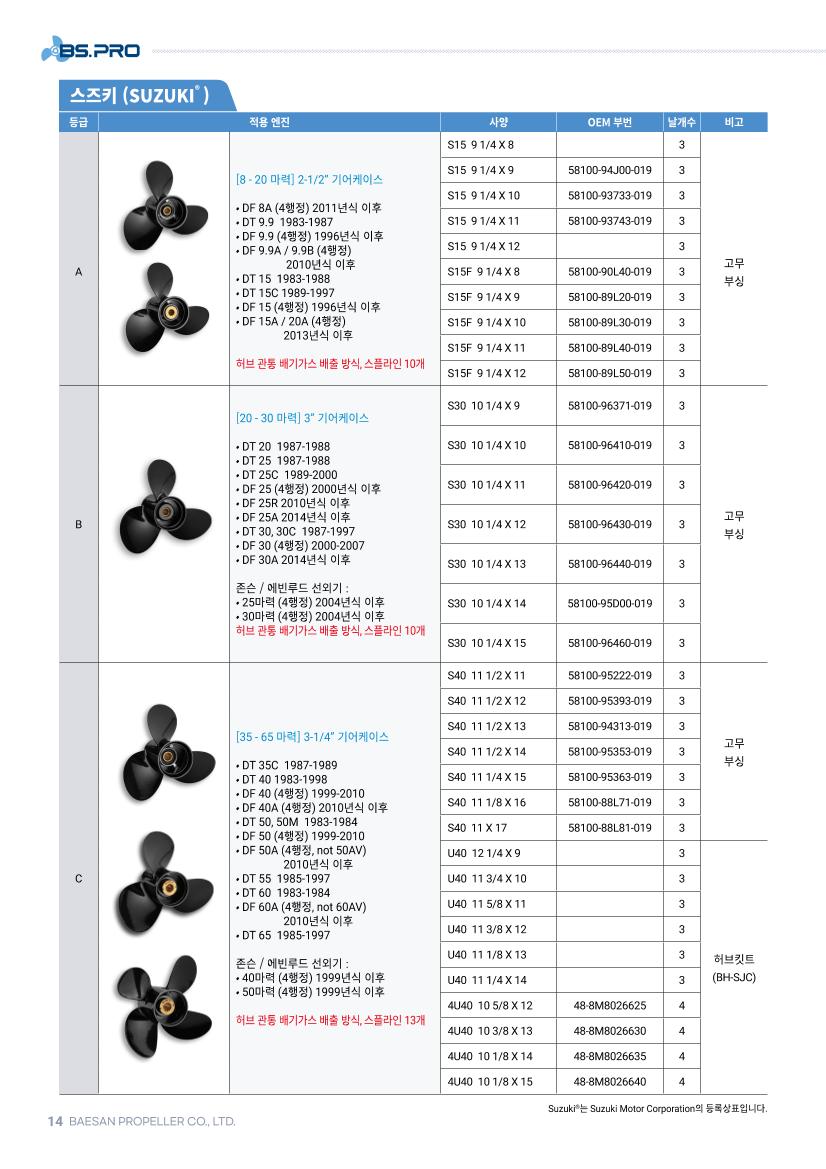 BS.PRO

스즈키 (SUZUKI®)

| 등급 | 적용 엔진 | 사양 | OEM 부번 | 날개수 | 비고 |
|---|---|---|---|---|---|
| A | [8 - 20 마력] 2-1/2" 기어케이스<br>• DF 8A (4행정) 2011년식 이후<br>• DT 9.9 1983-1987<br>• DF 9.9 (4행정) 1996년식 이후<br>• DF 9.9A / 9.9B (4행정) 2010년식 이후<br>• DT 15 1983-1988<br>• DT 15C 1989-1997<br>• DF 15 (4행정) 1996년식 이후<br>• DF 15A / 20A (4행정) 2013년식 이후<br>허브 관통 배기가스 배출 방식, 스플라인 10개 | S15 9 1/4 X 8 | | 3 | 고무 부싱 |
| | | S15 9 1/4 X 9 | 58100-94J00-019 | 3 | |
| | | S15 9 1/4 X 10 | 58100-93733-019 | 3 | |
| | | S15 9 1/4 X 11 | 58100-93743-019 | 3 | |
| | | S15 9 1/4 X 12 | | 3 | |
| | | S15F 9 1/4 X 8 | 58100-90L40-019 | 3 | |
| | | S15F 9 1/4 X 9 | 58100-89L20-019 | 3 | |
| | | S15F 9 1/4 X 10 | 58100-89L30-019 | 3 | |
| | | S15F 9 1/4 X 11 | 58100-89L40-019 | 3 | |
| | | S15F 9 1/4 X 12 | 58100-89L50-019 | 3 | |
| B | [20 - 30 마력] 3" 기어케이스<br>• DT 20 1987-1988<br>• DT 25 1987-1988<br>• DT 25C 1989-2000<br>• DF 25 (4행정) 2000년식 이후<br>• DF 25R 2010년식 이후<br>• DF 25A 2014년식 이후<br>• DT 30, 30C 1987-1997<br>• DF 30 (4행정) 2000-2007<br>• DF 30A 2014년식 이후<br>존슨 / 에빈루드 선외기 :<br>• 25마력 (4행정) 2004년식 이후<br>• 30마력 (4행정) 2004년식 이후<br>허브 관통 배기가스 배출 방식, 스플라인 10개 | S30 10 1/4 X 9 | 58100-96371-019 | 3 | 고무 부싱 |
| | | S30 10 1/4 X 10 | 58100-96410-019 | 3 | |
| | | S30 10 1/4 X 11 | 58100-96420-019 | 3 | |
| | | S30 10 1/4 X 12 | 58100-96430-019 | 3 | |
| | | S30 10 1/4 X 13 | 58100-96440-019 | 3 | |
| | | S30 10 1/4 X 14 | 58100-95D00-019 | 3 | |
| | | S30 10 1/4 X 15 | 58100-96460-019 | 3 | |
| C | [35 - 65 마력] 3-1/4" 기어케이스<br>• DT 35C 1987-1989<br>• DT 40 1983-1998<br>• DF 40 (4행정) 1999-2010<br>• DF 40A (4행정) 2010년식 이후<br>• DT 50, 50M 1983-1984<br>• DF 50 (4행정) 1999-2010<br>• DF 50A (4행정, not 50AV) 2010년식 이후<br>• DT 55 1985-1997<br>• DT 60 1983-1984<br>• DF 60A (4행정, not 60AV) 2010년식 이후<br>• DT 65 1985-1997<br>존슨 / 에빈루드 선외기 :<br>• 40마력 (4행정) 1999년식 이후<br>• 50마력 (4행정) 1999년식 이후<br>허브 관통 배기가스 배출 방식, 스플라인 13개 | S40 11 1/2 X 11 | 58100-95222-019 | 3 | 고무 부싱 |
| | | S40 11 1/2 X 12 | 58100-95393-019 | 3 | |
| | | S40 11 1/2 X 13 | 58100-94313-019 | 3 | |
| | | S40 11 1/2 X 14 | 58100-95353-019 | 3 | |
| | | S40 11 1/4 X 15 | 58100-95363-019 | 3 | |
| | | S40 11 1/8 X 16 | 58100-88L71-019 | 3 | |
| | | S40 11 X 17 | 58100-88L81-019 | 3 | |
| | | U40 12 1/4 X 9 | | 3 | 허브킷트 (BH-SJC) |
| | | U40 11 3/4 X 10 | | 3 | |
| | | U40 11 5/8 X 11 | | 3 | |
| | | U40 11 3/8 X 12 | | 3 | |
| | | U40 11 1/8 X 13 | | 3 | |
| | | U40 11 1/4 X 14 | | 3 | |
| | | 4U40 10 5/8 X 12 | 48-8M8026625 | 4 | |
| | | 4U40 10 3/8 X 13 | 48-8M8026630 | 4 | |
| | | 4U40 10 1/8 X 14 | 48-8M8026635 | 4 | |
| | | 4U40 10 1/8 X 15 | 48-8M8026640 | 4 | |

Suzuki®는 Suzuki Motor Corporation의 등록상표입니다.

14 BAESAN PROPELLER CO., LTD.